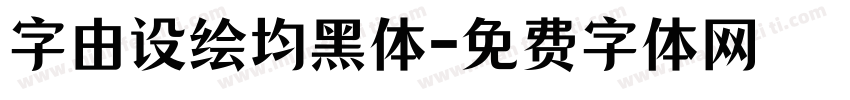 字由设绘均黑体-免费字体网